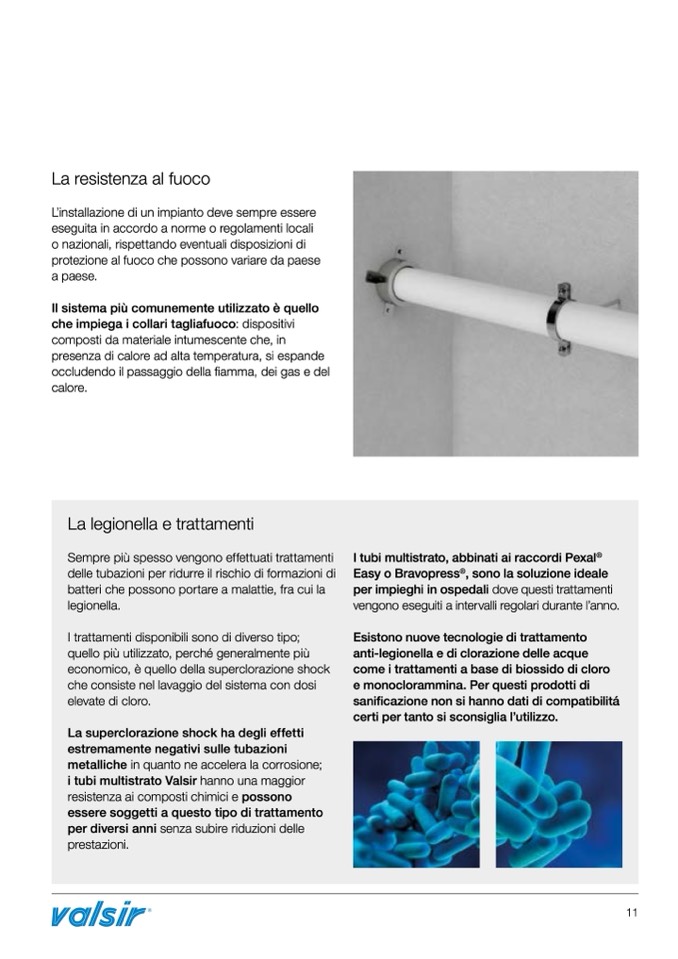 La resistenza al fuoco

L'installazione di un impianto deve sempre essere eseguita in accordo a norme o regolamenti locali o nazionali, rispettando eventuali disposizioni di protezione al fuoco che possono variare da paese a paese.

Il sistema più comunemente utilizzato è quello che impiega i collari tagliafuoco: dispositivi composti da materiale intumescente che, in presenza di calore ad alta temperatura, si espande occludendo il passaggio della fiamma, dei gas e del calore.

La legionella e trattamenti

Sempre più spesso vengono effettuati trattamenti delle tubazioni per ridurre il rischio di formazioni di batteri che possono portare a malattie, fra cui la legionella.

I trattamenti disponibili sono di diverso tipo; quello più utilizzato, perché generalmente più economico, è quello della superclorazione shock che consiste nel lavaggio del sistema con dosi elevate di cloro.

La superclorazione shock ha degli effetti estremamente negativi sulle tubazioni metalliche in quanto ne accelera la corrosione; i tubi multistrato Valsir hanno una maggior resistenza ai composti chimici e possono essere soggetti a questo tipo di trattamento per diversi anni senza subire riduzioni delle prestazioni.

I tubi multistrato, abbinati ai raccordi Pexal® Easy o Bravopress®, sono la soluzione ideale per impieghi in ospedali dove questi trattamenti vengono eseguiti a intervalli regolari durante l'anno.

Esistono nuove tecnologie di trattamento anti-legionella e di clorazione delle acque come i trattamenti a base di biossido di cloro e monoclorammina. Per questi prodotti di sanificazione non si hanno dati di compatibilità certi per tanto si sconsiglia l'utilizzo.

valsir®

11